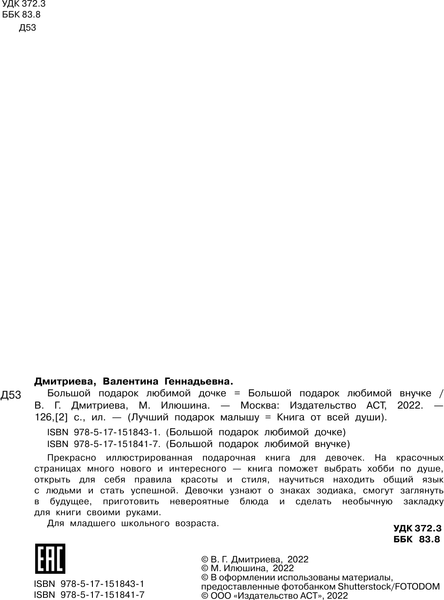 УДК 372.3
ББК 83.8
Д53

Дмитриева, Валентина Геннадьевна.

Д53 Большой подарок любимой дочке = Большой подарок любимой внучке / В. Г. Дмитриева, М. Илюшина. — Москва: Издательство АСТ, 2022. — 126,[2] с., ил. — (Лучший подарок малышу = Книга от всей души).

ISBN 978-5-17-151843-1. (Большой подарок любимой дочке)
ISBN 978-5-17-151841-7. (Большой подарок любимой внучке)

Прекрасно иллюстрированная подарочная книга для девочек. На красочных страницах много нового и интересного — книга поможет выбрать хобби по душе, открыть для себя правила красоты и стиля, научиться находить общий язык с людьми и стать успешной. Девочки узнают о знаках зодиака, смогут заглянуть в будущее, приготовить невероятные блюда и сделать необычную закладку для книги своими руками.

Для младшего школьного возраста.

УДК 372.3
ББК 83.8

EAC

ISBN 978-5-17-151843-1
ISBN 978-5-17-151841-7

© В. Г. Дмитриева, 2022
© М. Илюшина, 2022
© В оформлении использованы материалы, предоставленные фотобанком Shutterstock/FOTODOM
© ООО «Издательство АСТ», 2022